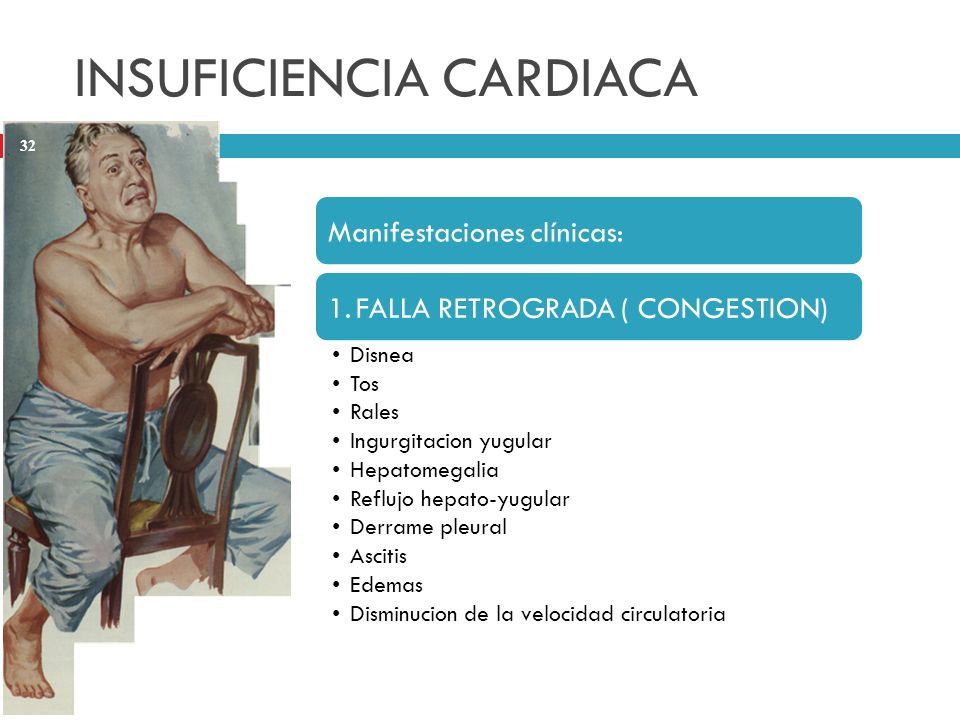 INSUFICIENCIA CARDIACA

32

Manifestaciones clínicas:

1. FALLA RETROGRADA ( CONGESTION)

• Disnea
• Tos
• Rales
• Ingurgitacion yugular
• Hepatomegalia
• Reflujo hepato-yugular
• Derrame pleural
• Ascitis
• Edemas
• Disminucion de la velocidad circulatoria